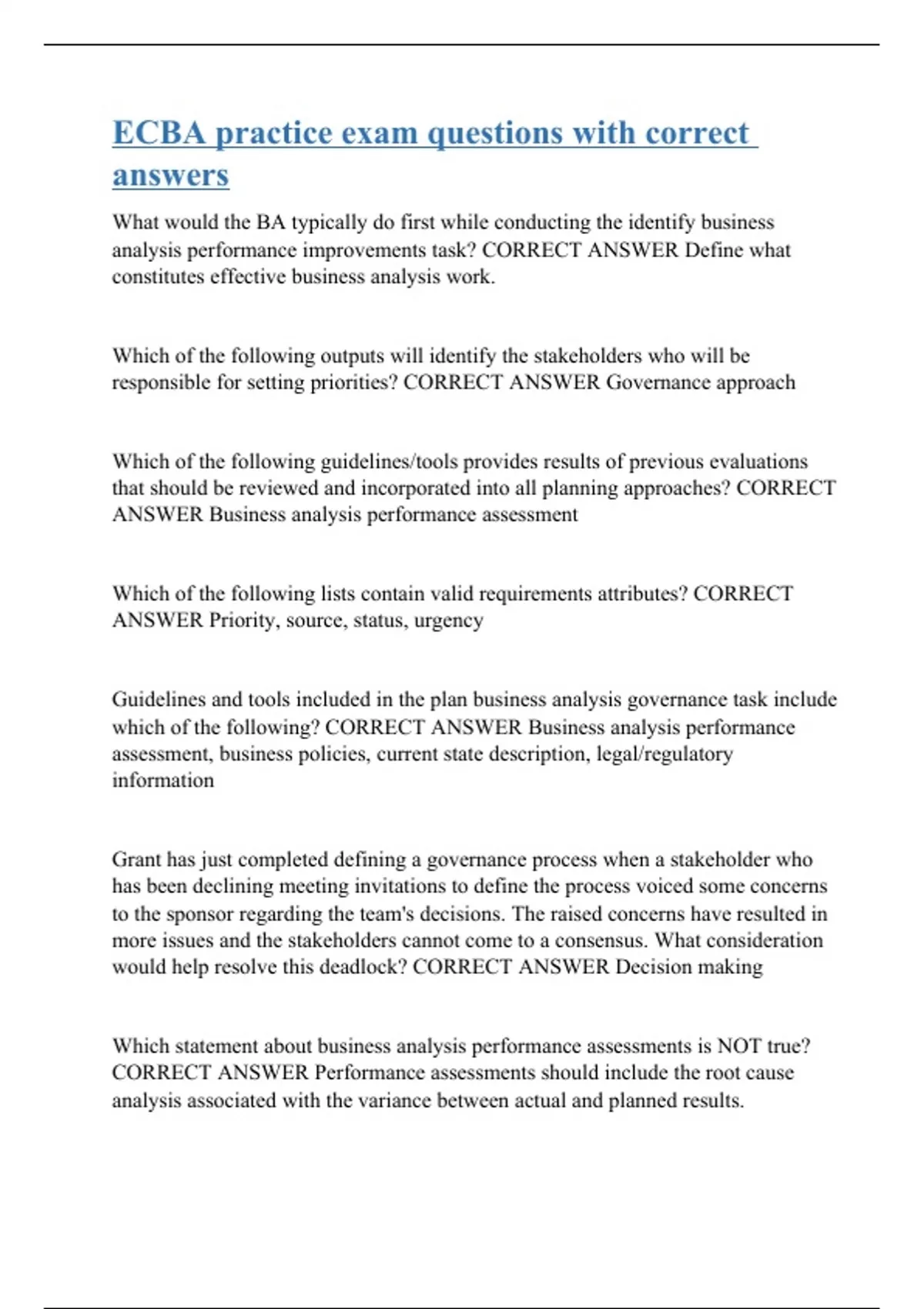 ECBA practice exam questions with correct answers

What would the BA typically do first while conducting the identify business analysis performance improvements task? CORRECT ANSWER Define what constitutes effective business analysis work.

Which of the following outputs will identify the stakeholders who will be responsible for setting priorities? CORRECT ANSWER Governance approach

Which of the following guidelines/tools provides results of previous evaluations that should be reviewed and incorporated into all planning approaches? CORRECT ANSWER Business analysis performance assessment

Which of the following lists contain valid requirements attributes? CORRECT ANSWER Priority, source, status, urgency

Guidelines and tools included in the plan business analysis governance task include which of the following? CORRECT ANSWER Business analysis performance assessment, business policies, current state description, legal/regulatory information

Grant has just completed defining a governance process when a stakeholder who has been declining meeting invitations to define the process voiced some concerns to the sponsor regarding the team's decisions. The raised concerns have resulted in more issues and the stakeholders cannot come to a consensus. What consideration would help resolve this deadlock? CORRECT ANSWER Decision making

Which statement about business analysis performance assessments is NOT true? CORRECT ANSWER Performance assessments should include the root cause analysis associated with the variance between actual and planned results.